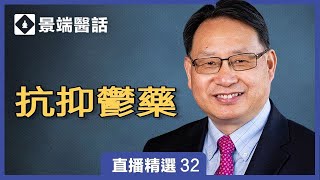 景端醫話

抗抑鬱藥

直播精選 32